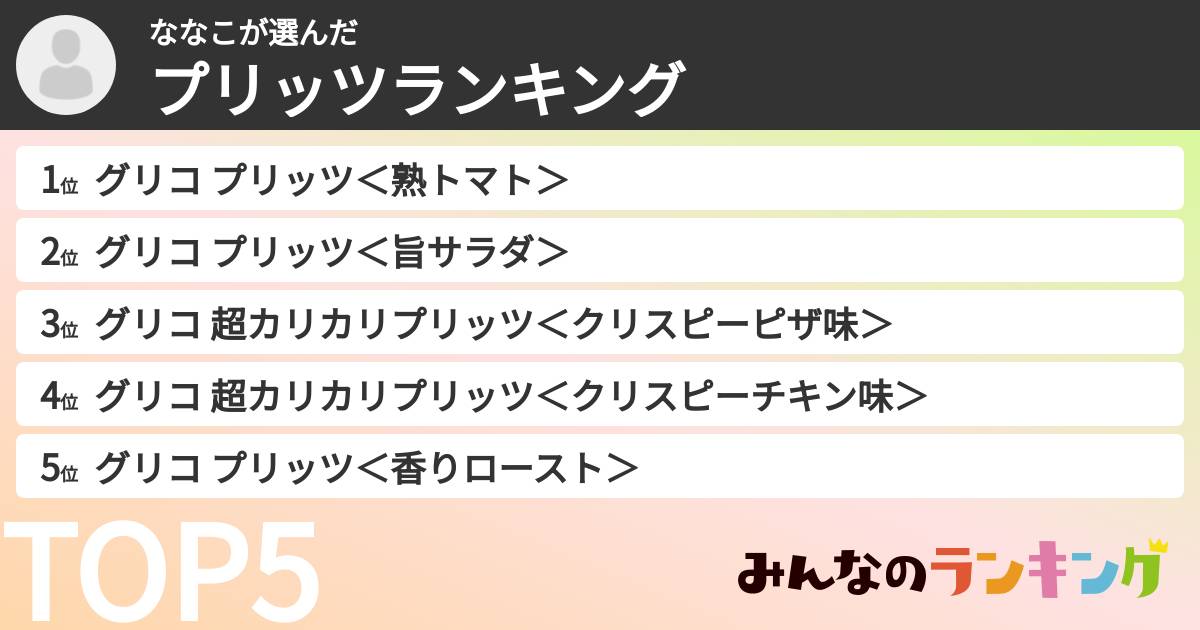 ななこが選んだ
プリッツランキング

1位 グリコ プリッツ＜熟トマト＞

2位 グリコ プリッツ＜旨サラダ＞

3位 グリコ 超カリカリプリッツ＜クリスピーピザ味＞

4位 グリコ 超カリカリプリッツ＜クリスピーチキン味＞

5位 グリコ プリッツ＜香りロースト＞

TOP5

みんなのランキング